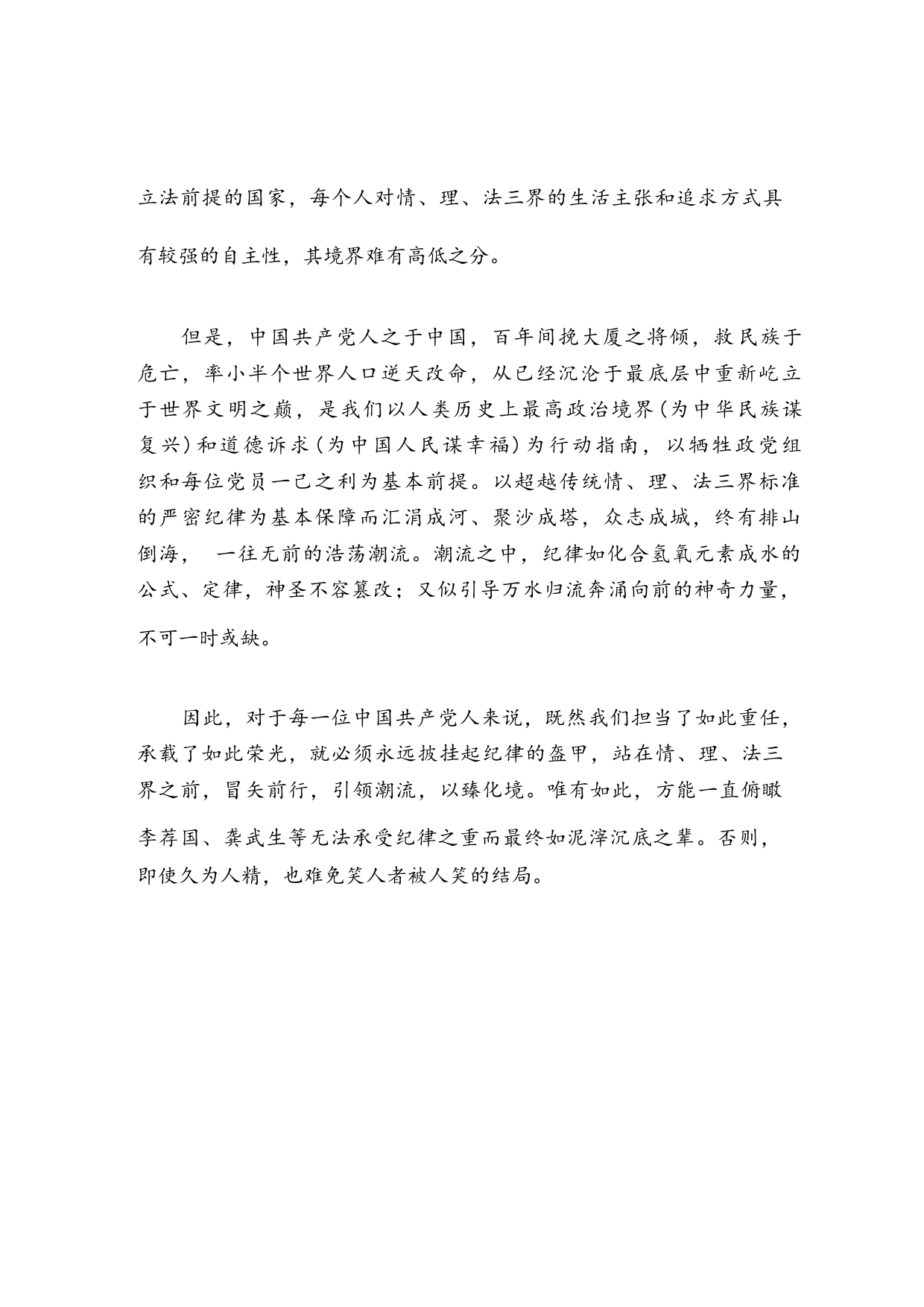 立法前提的国家，每个人对情、理、法三界的生活主张和追求方式具有较强的自主性，其境界难有高低之分。

但是，中国共产党人之于中国，百年间挽大厦之将倾，救民族于危亡，率小半个世界人口逆天改命，从已经沉沦于最底层中重新屹立于世界文明之巅，是我们以人类历史上最高政治境界(为中华民族谋复兴)和道德诉求(为中国人民谋幸福)为行动指南，以牺牲政党组织和每位党员一己之利为基本前提。以超越传统情、理、法三界标准的严密纪律为基本保障而汇涓成河、聚沙成塔，众志成城，终有排山倒海， 一往无前的浩荡潮流。潮流之中，纪律如化合氢氧元素成水的公式、定律，神圣不容篡改；又似引导万水归流奔涌向前的神奇力量，不可一时或缺。

因此，对于每一位中国共产党人来说，既然我们担当了如此重任，承载了如此荣光，就必须永远披挂起纪律的盔甲，站在情、理、法三界之前，冒矢前行，引领潮流，以臻化境。唯有如此，方能一直俯瞰李荐国、龚武生等无法承受纪律之重而最终如泥滓沉底之辈。否则，即使久为人精，也难免笑人者被人笑的结局。